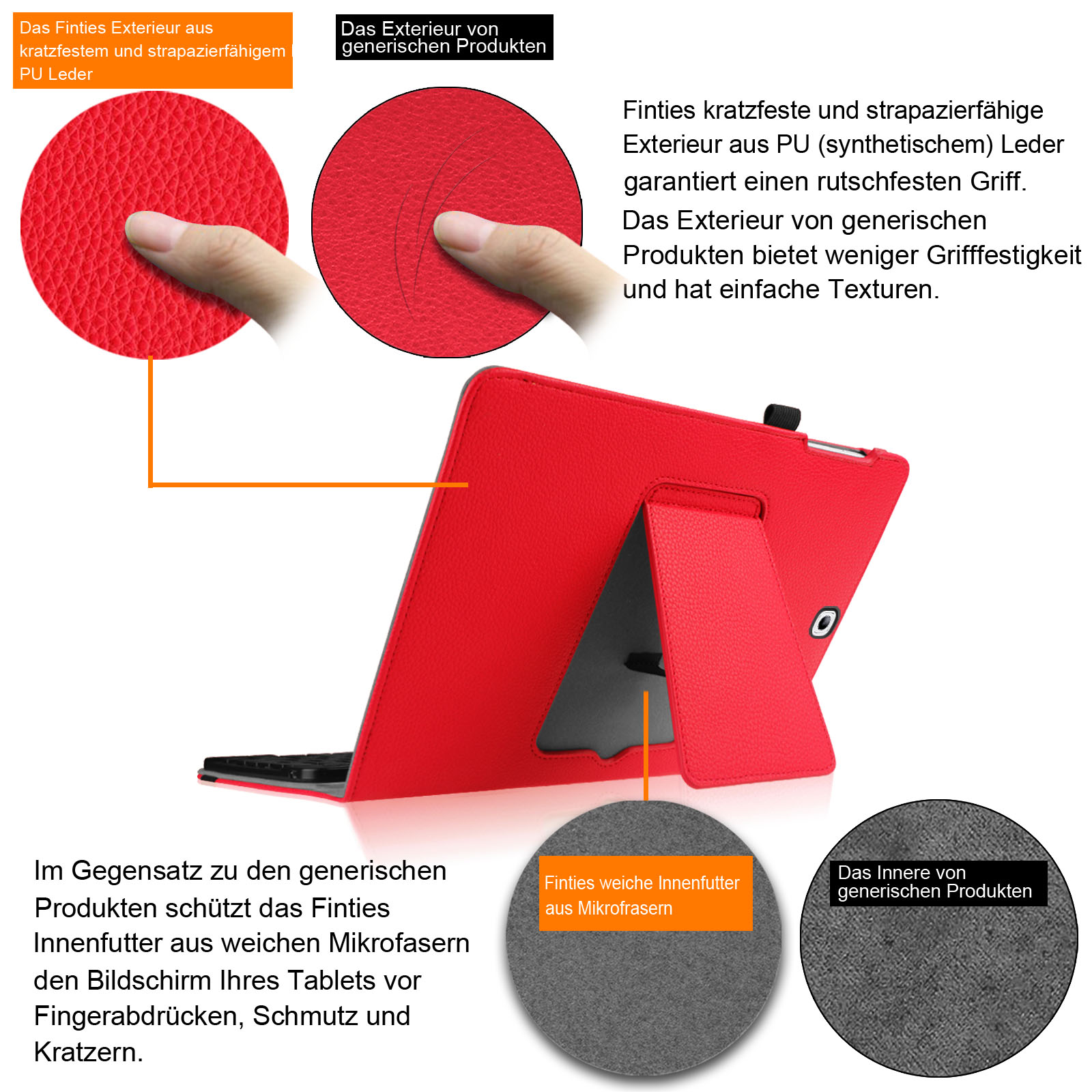 Das Finties Exterieur aus kratzfestem und strapazierfähigem PU Leder

Das Exterieur von generischen Produkten

Finties kratzfeste und strapazierfähige Exterieur aus PU (synthetischem) Leder garantiert einen rutschfesten Griff.
Das Exterieur von generischen Produkten bietet weniger Grifffestigkeit und hat einfache Texturen.

Im Gegensatz zu den generischen Produkten schützt das Finties Innenfutter aus weichen Mikrofasern den Bildschirm Ihres Tablets vor Fingerabdrücken, Schmutz und Kratzern.

Finties weiche Innenfutter aus Mikrofrasern

Das Innere von generischen Produkten